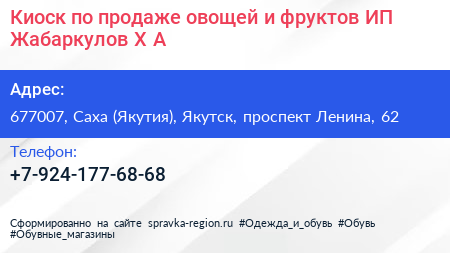 Киоск по продаже овощей и фруктов ИП Жабаркулов Х А

Адрес:

677007, Саха (Якутия), Якутск, проспект Ленина, 62

Телефон:

+7-924-177-68-68

Сформированно на сайте spravka-region.ru #Одежда_и_обувь #Обувь #Обувные_магазины